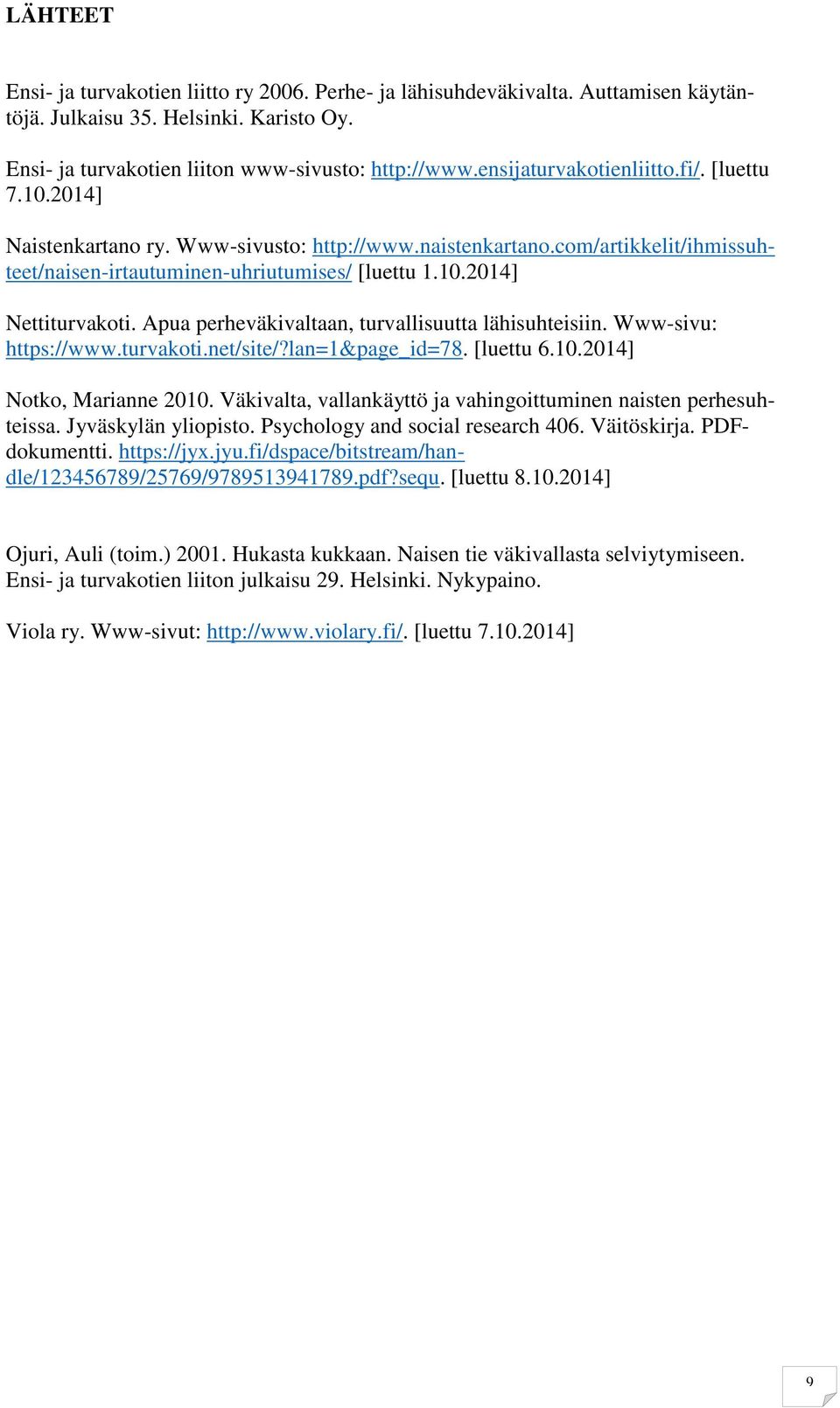 LÄHTEET

Ensi- ja turvakotien liitto ry 2006. Perhe- ja lähisuhdeväkivalta. Auttamisen käytäntöjä. Julkaisu 35. Helsinki. Karisto Oy.

Ensi- ja turvakotien liiton www-sivusto: http://www.ensijaturvakotienliitto.fi/. [luettu 7.10.2014]

Naistenkartano ry. Www-sivusto: http://www.naistenkartano.com/artikkelit/ihmissuhteet/naisen-irtautuminen-uhriutumises/ [luettu 1.10.2014]

Nettiturvakoti. Apua perheväkivaltaan, turvallisuutta lähisuhteisiin. Www-sivu: https://www.turvakoti.net/site/?lan=1&page_id=78. [luettu 6.10.2014]

Notko, Marianne 2010. Väkivalta, vallankäyttö ja vahingoittuminen naisten perhesuhteissa. Jyväskylän yliopisto. Psychology and social research 406. Väitöskirja. PDF-dokumentti. https://jyx.jyu.fi/dspace/bitstream/handle/123456789/25769/9789513941789.pdf?sequ. [luettu 8.10.2014]

Ojuri, Auli (toim.) 2001. Hukasta kukkaan. Naisen tie väkivallasta selviytymiseen. Ensi- ja turvakotien liiton julkaisu 29. Helsinki. Nykypaino.

Viola ry. Www-sivut: http://www.violary.fi/. [luettu 7.10.2014]

9